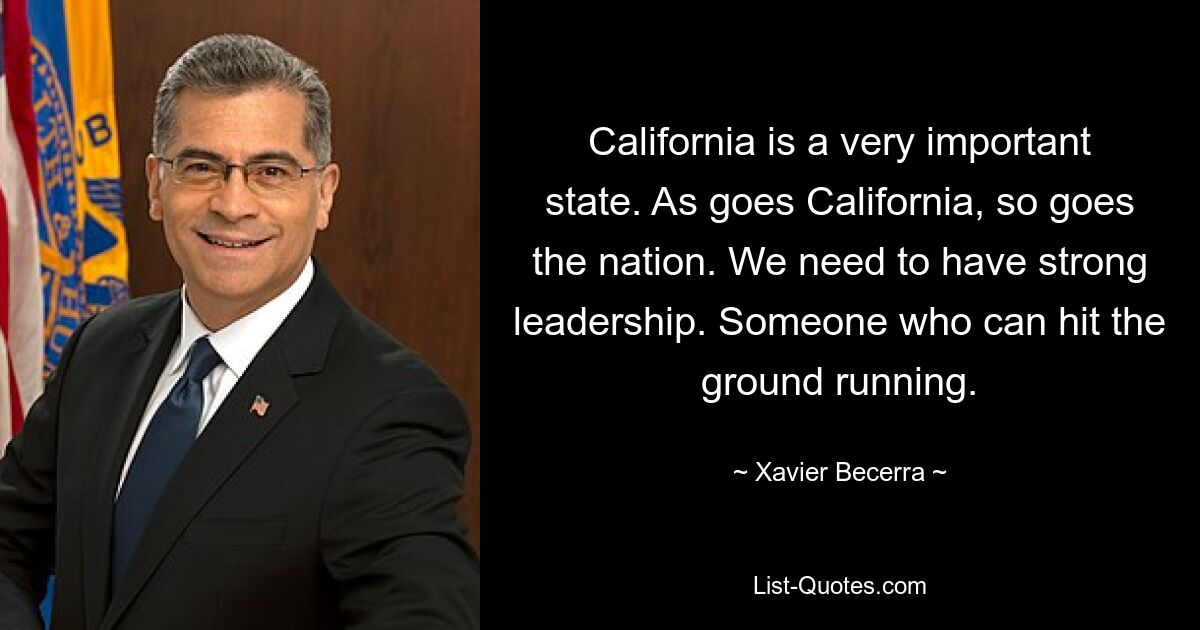 California is a very important state. As goes California, so goes the nation. We need to have strong leadership. Someone who can hit the ground running.

~ Xavier Becerra ~

List-Quotes.com